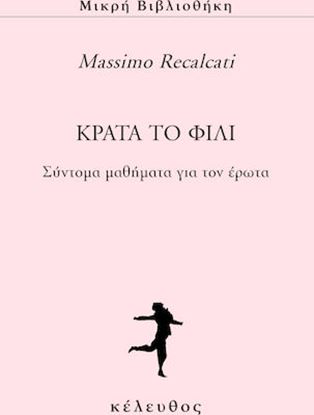 Μικρή Βιβλιοθήκη

Massimo Recalcati

ΚΡΑΤΑ ΤΟ ΦΙΛΙ

Σύντομα μαθήματα για τον έρωτα

κέλευθος